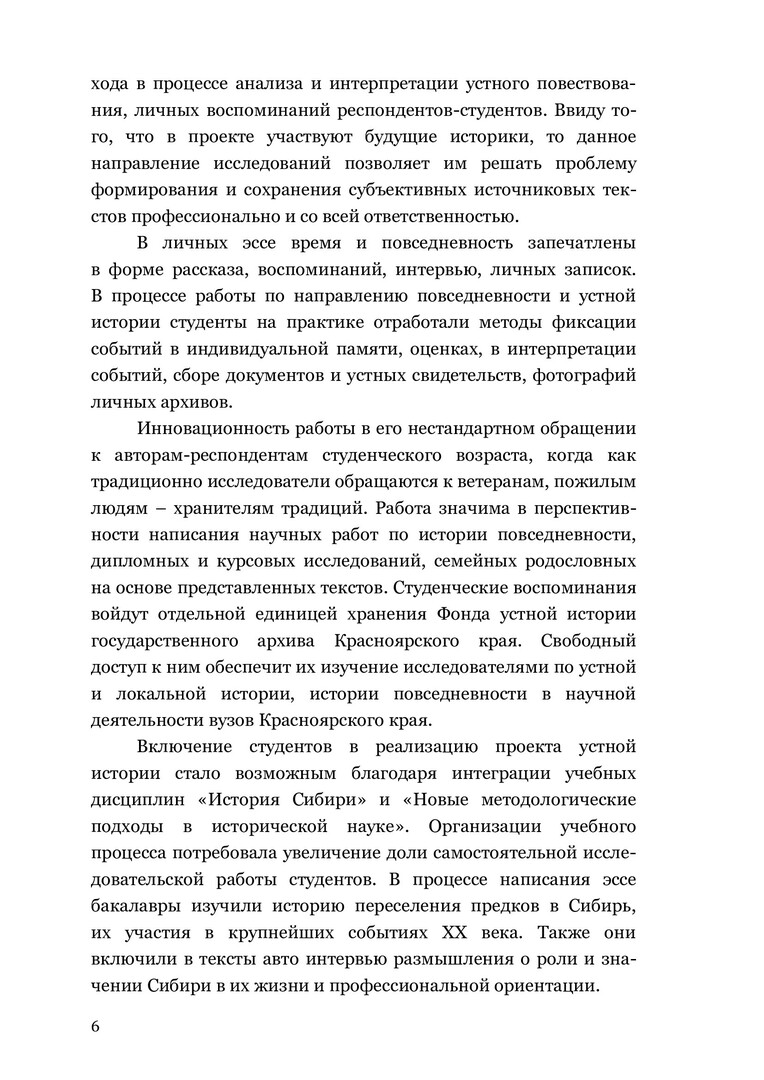 хода в процессе анализа и интерпретации устного повествования, личных воспоминаний респондентов-студентов. Ввиду того, что в проекте участвуют будущие историки, то данное направление исследований позволяет им решать проблему формирования и сохранения субъективных источниковых текстов профессионально и со всей ответственностью.

В личных эссе время и повседневность запечатлены в форме рассказа, воспоминаний, интервью, личных записок. В процессе работы по направлению повседневности и устной истории студенты на практике отработали методы фиксации событий в индивидуальной памяти, оценках, в интерпретации событий, сборе документов и устных свидетельств, фотографий личных архивов.

Инновационность работы в его нестандартном обращении к авторам-респондентам студенческого возраста, когда как традиционно исследователи обращаются к ветеранам, пожилым людям – хранителям традиций. Работа значима в перспективности написания научных работ по истории повседневности, дипломных и курсовых исследований, семейных родословных на основе представленных текстов. Студенческие воспоминания войдут отдельной единицей хранения Фонда устной истории государственного архива Красноярского края. Свободный доступ к ним обеспечит их изучение исследователями по устной и локальной истории, истории повседневности в научной деятельности вузов Красноярского края.

Включение студентов в реализацию проекта устной истории стало возможным благодаря интеграции учебных дисциплин «История Сибири» и «Новые методологические подходы в исторической науке». Организации учебного процесса потребовала увеличение доли самостоятельной исследовательской работы студентов. В процессе написания эссе бакалавры изучили историю переселения предков в Сибирь, их участия в крупнейших событиях XX века. Также они включили в тексты авто интервью размышления о роли и значении Сибири в их жизни и профессиональной ориентации.

6